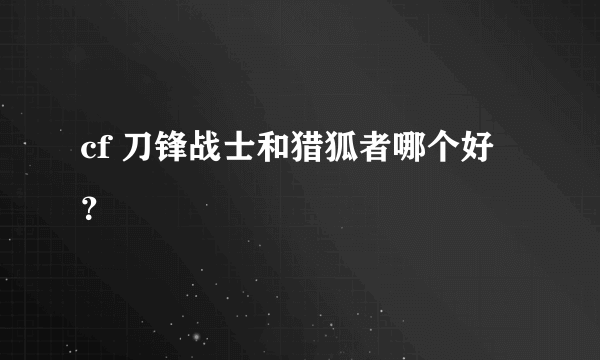 cf 刀锋战士和猎狐者哪个好？